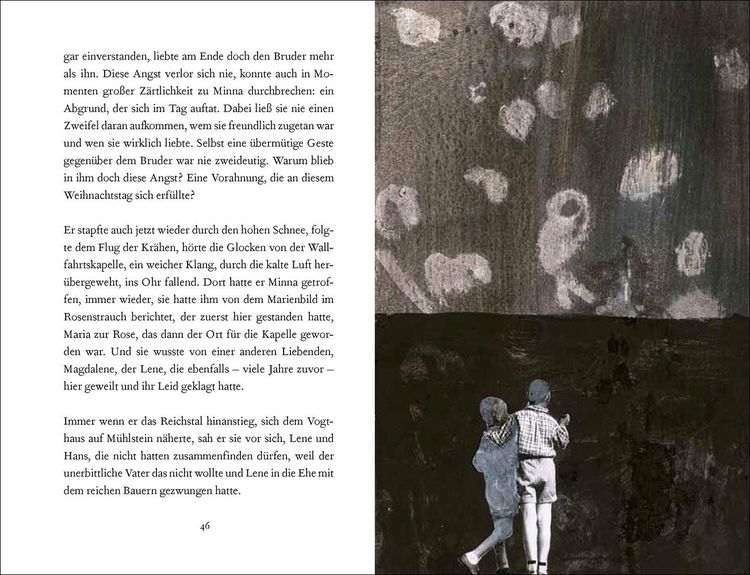 gar einverstanden, liebte am Ende doch den Bruder mehr als ihn. Diese Angst verlor sich nie, konnte auch in Momenten großer Zärtlichkeit zu Minna durchbrechen: ein Abgrund, der sich im Tag auftat. Dabei ließ sie nie einen Zweifel daran aufkommen, wem sie freundlich zugetan war und wen sie wirklich liebte. Selbst eine übermütige Geste gegenüber dem Bruder war nie zweideutig. Warum blieb in ihm doch diese Angst? Eine Vorahnung, die an diesem Weihnachtstag sich erfüllte?

Er stapfte auch jetzt wieder durch den hohen Schnee, folgte dem Flug der Krähen, hörte die Glocken von der Wallfahrtskapelle, ein weicher Klang, durch die kalte Luft herübergeweht, ins Ohr fallend. Dort hatte er Minna getroffen, immer wieder, sie hatte ihm von dem Marienbild im Rosenstrauch berichtet, der zuerst hier gestanden hatte, Maria zur Rose, das dann der Ort für die Kapelle geworden war. Und sie wusste von einer anderen Liebenden, Magdalene, der Lene, die ebenfalls – viele Jahre zuvor – hier geweilt und ihr Leid geklagt hatte.

Immer wenn er das Reichstal hinanstieg, sich dem Vogthaus auf Mühlstein näherte, sah er sie vor sich, Lene und Hans, die nicht hatten zusammenfinden dürfen, weil der unerbittliche Vater das nicht wollte und Lene in die Ehe mit dem reichen Bauern gezwungen hatte.

46